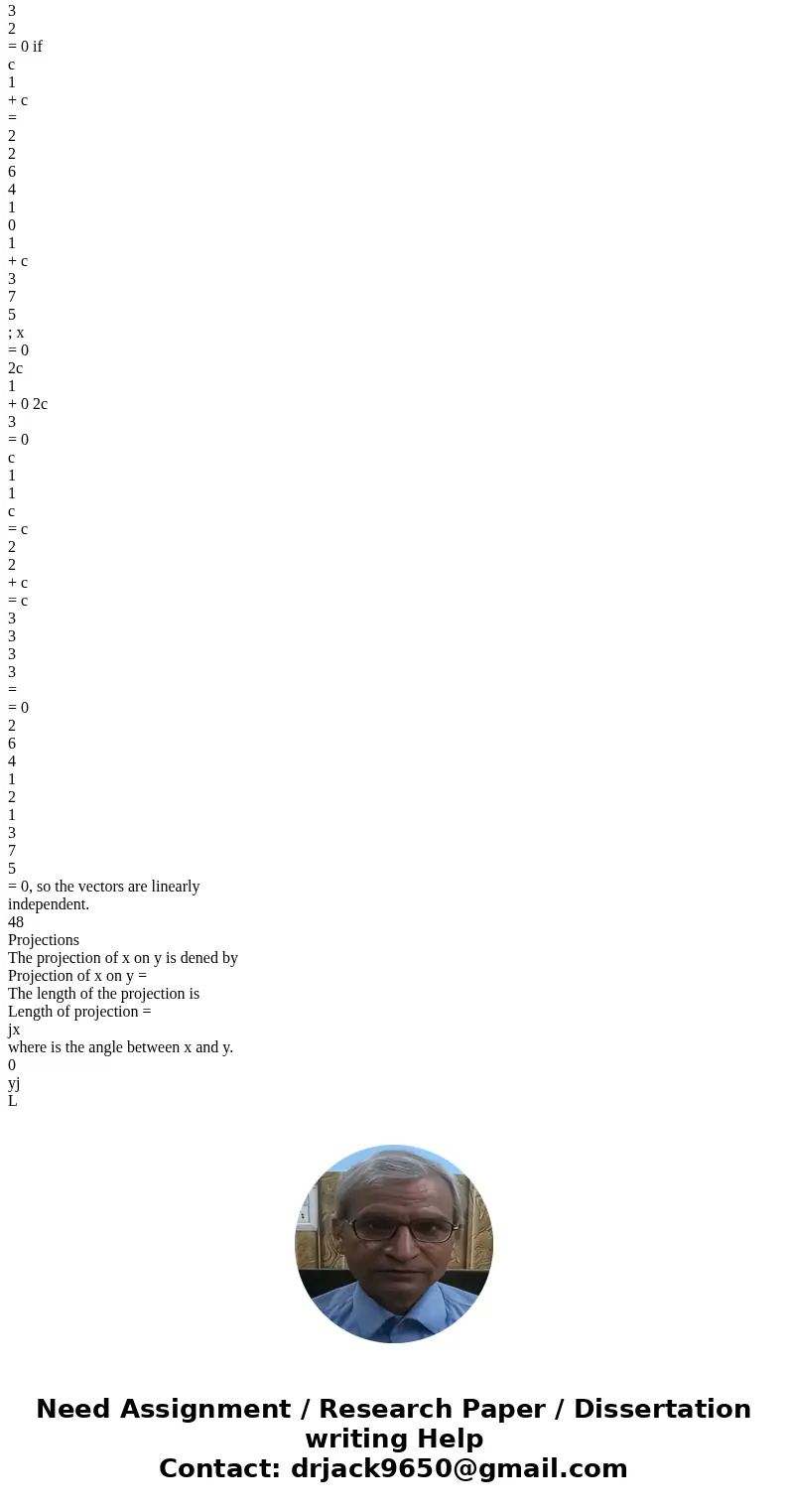 3
2
= 0 if
c
1
+ c
=
2
2
6
4
1
0
1
+ c
3
7
5
; x
= 0
2c
1
+ 0 2c
3
= 0
c
1
1
c
= c
2
2
+ c
= c
3
3
3
3
=
= 0
2
6
4
1
2
1
3
7
5
= 0, so the vectors are linearly independent.
48
Projections
The projection of x on y is dened by
Projection of x on y =
The length of the projection is
Length of projection =
jx
where is the angle between x and y.
0
yj
L

Need Assignment / Research Paper / Dissertation writing Help
Contact: drjack9650@gmail.com